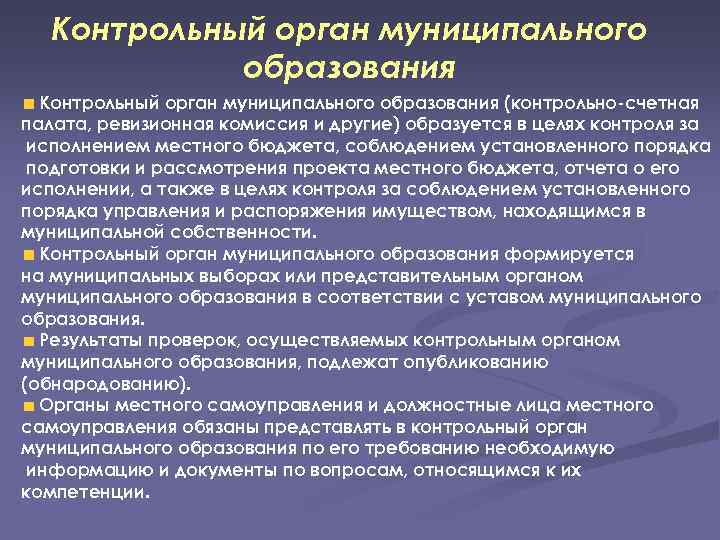 Контрольный орган муниципального образования

Контрольный орган муниципального образования (контрольно-счетная палата, ревизионная комиссия и другие) образуется в целях контроля за исполнением местного бюджета, соблюдением установленного порядка подготовки и рассмотрения проекта местного бюджета, отчета о его исполнении, а также в целях контроля за соблюдением установленного порядка управления и распоряжения имуществом, находящимся в муниципальной собственности.

Контрольный орган муниципального образования формируется на муниципальных выборах или представительным органом муниципального образования в соответствии с уставом муниципального образования.

Результаты проверок, осуществляемых контрольным органом муниципального образования, подлежат опубликованию (обнародованию).

Органы местного самоуправления и должностные лица местного самоуправления обязаны представлять в контрольный орган муниципального образования по его требованию необходимую информацию и документы по вопросам, относящимся к их компетенции.